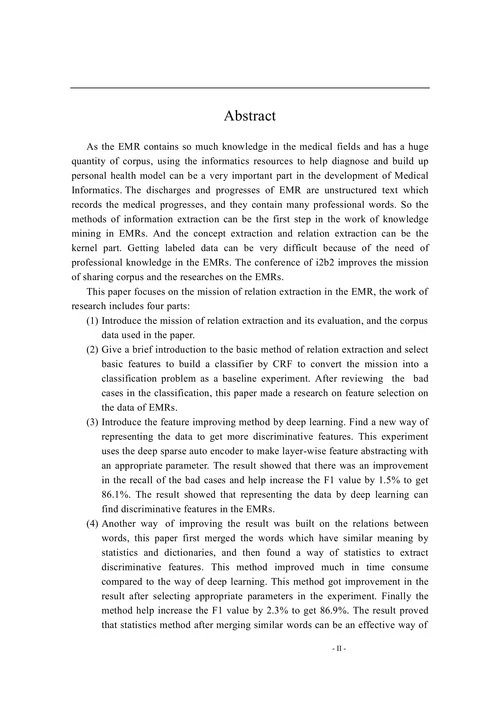 Abstract

As the EMR contains so much knowledge in the medical fields and has a huge quantity of corpus, using the informatics resources to help diagnose and build up personal health model can be a very important part in the development of Medical Informatics. The discharges and progresses of EMR are unstructured text which records the medical progresses, and they contain many professional words. So the methods of information extraction can be the first step in the work of knowledge mining in EMRs. And the concept extraction and relation extraction can be the kernel part. Getting labeled data can be very difficult because of the need of professional knowledge in the EMRs. The conference of i2b2 improves the mission of sharing corpus and the researches on the EMRs.

This paper focuses on the mission of relation extraction in the EMR, the work of research includes four parts:

(1) Introduce the mission of relation extraction and its evaluation, and the corpus data used in the paper.

(2) Give a brief introduction to the basic method of relation extraction and select basic features to build a classifier by CRF to convert the mission into a classification problem as a baseline experiment. After reviewing the bad cases in the classification, this paper made a research on feature selection on the data of EMRs.

(3) Introduce the feature improving method by deep learning. Find a new way of representing the data to get more discriminative features. This experiment uses the deep sparse auto encoder to make layer-wise feature abstracting with an appropriate parameter. The result showed that there was an improvement in the recall of the bad cases and help increase the F1 value by 1.5% to get 86.1%. The result showed that representing the data by deep learning can find discriminative features in the EMRs.

(4) Another way of improving the result was built on the relations between words, this paper first merged the words which have similar meaning by statistics and dictionaries, and then found a way of statistics to extract discriminative features. This method improved much in time consume compared to the way of deep learning. This method got improvement in the result after selecting appropriate parameters in the experiment. Finally the method help increase the F1 value by 2.3% to get 86.9%. The result proved that statistics method after merging similar words can be an effective way of

- II -